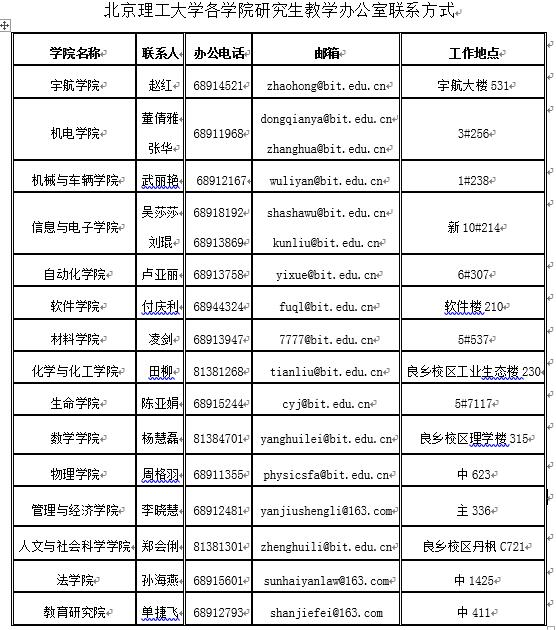 北京理工大学各学院研究生教学办公室联系方式

| 学院名称 | 联系人 | 办公电话 | 邮箱 | 工作地点 |
|---|---|---|---|---|
| 宇航学院 | 赵红 | 68914521 | zhaohong@bit.edu.cn | 宇航大楼 531 |
| 机电学院 | 董倩雅 张华 | 68911968 | dongqianya@bit.edu.cn zhanghua@bit.edu.cn | 3#256 |
| 机械与车辆学院 | 武丽艳 | 68912167 | wuliyan@bit.edu.cn | 1#238 |
| 信息与电子学院 | 吴莎莎 刘琨 | 68918192 68913869 | shashawu@bit.edu.cn kunliu@bit.edu.cn | 新 10#214 |
| 自动化学院 | 卢亚丽 | 68913758 | yixue@bit.edu.cn | 6#307 |
| 软件学院 | 付庆利 | 68944324 | fuql@bit.edu.cn | 软件楼 210 |
| 材料学院 | 凌剑 | 68913947 | 7777@bit.edu.cn | 5#537 |
| 化学与化工学院 | 田柳 | 81381268 | tianliu@bit.edu.cn | 良乡校区工业生态楼 230 |
| 生命学院 | 陈亚娟 | 68915244 | cyj@bit.edu.cn | 5#7117 |
| 数学学院 | 杨慧磊 | 81384701 | yanghuilei@bit.edu.cn | 良乡校区理学楼 315 |
| 物理学院 | 周格羽 | 68911355 | physicsfa@bit.edu.cn | 中 623 |
| 管理与经济学院 | 李晓慧 | 68912481 | yanjiushengli@163.com | 主 336 |
| 人文与社会科学学院 | 郑会俐 | 81381301 | zhenghuili@bit.edu.cn | 良乡校区丹枫 C721 |
| 法学院 | 孙海燕 | 68915601 | sunhaiyanlaw@163.com | 中 1425 |
| 教育研究院 | 单捷飞 | 68912793 | shanjiefei@163.com | 中 411 |